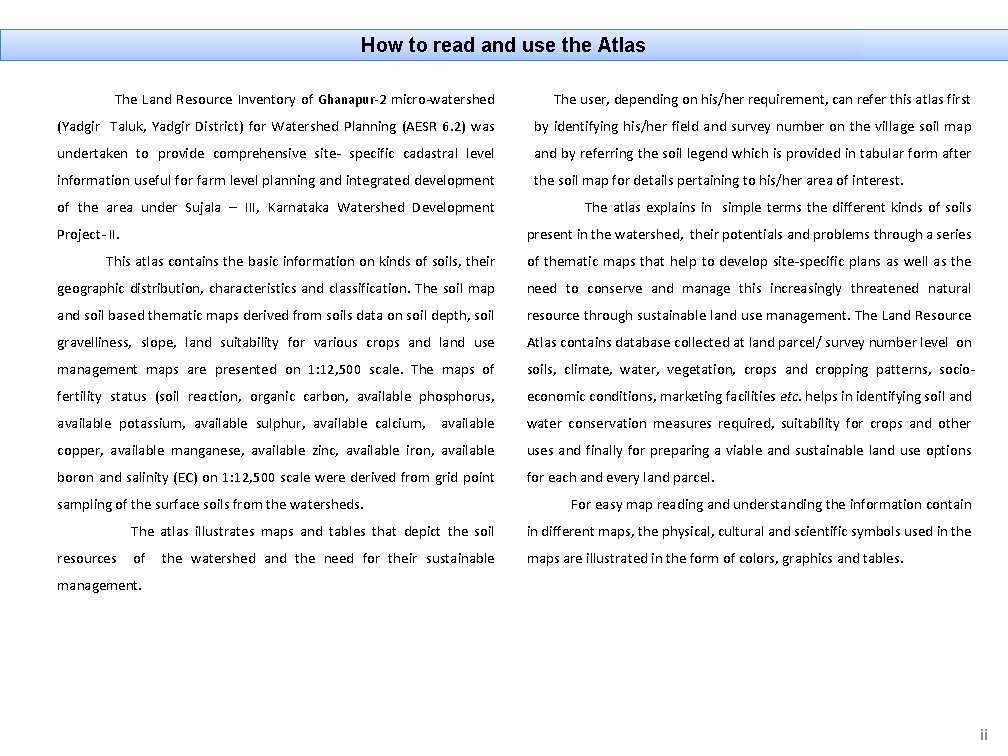 How to read and use the Atlas

The Land Resource Inventory of Ghanapur-2 micro-watershed (Yadgir Taluk, Yadgir District) for Watershed Planning (AESR 6.2) was undertaken to provide comprehensive site- specific cadastral level information useful for farm level planning and integrated development of the area under Sujala – III, Karnataka Watershed Development Project- II.

This atlas contains the basic information on kinds of soils, their geographic distribution, characteristics and classification. The soil map and soil based thematic maps derived from soils data on soil depth, soil gravelliness, slope, land suitability for various crops and land use management maps are presented on 1:12,500 scale. The maps of fertility status (soil reaction, organic carbon, available phosphorus, available potassium, available sulphur, available calcium, available copper, available manganese, available zinc, available iron, available boron and salinity (EC) on 1:12,500 scale were derived from grid point sampling of the surface soils from the watersheds.

The atlas illustrates maps and tables that depict the soil resources of the watershed and the need for their sustainable management.

The user, depending on his/her requirement, can refer this atlas first by identifying his/her field and survey number on the village soil map and by referring the soil legend which is provided in tabular form after the soil map for details pertaining to his/her area of interest.

The atlas explains in simple terms the different kinds of soils present in the watershed, their potentials and problems through a series of thematic maps that help to develop site-specific plans as well as the need to conserve and manage this increasingly threatened natural resource through sustainable land use management. The Land Resource Atlas contains database collected at land parcel/ survey number level on soils, climate, water, vegetation, crops and cropping patterns, socio-economic conditions, marketing facilities etc. helps in identifying soil and water conservation measures required, suitability for crops and other uses and finally for preparing a viable and sustainable land use options for each and every land parcel.

For easy map reading and understanding the information contain in different maps, the physical, cultural and scientific symbols used in the maps are illustrated in the form of colors, graphics and tables.

ii